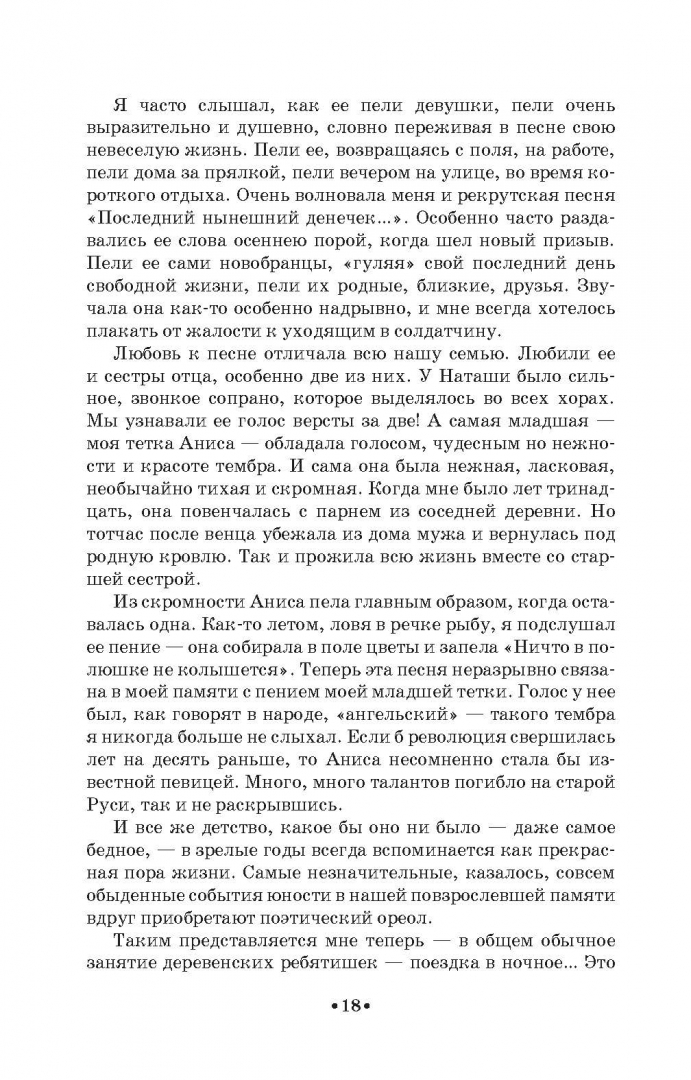 Я часто слышал, как ее пели девушки, пели очень выразительно и душевно, словно переживая в песне свою невеселую жизнь. Пели ее, возвращаясь с поля, на работе, пели дома за прялкой, пели вечером на улице, во время короткого отдыха. Очень волновала меня и рекрутская песня «Последний нынешний денечек...». Особенно часто раздавались ее слова осеннею порой, когда шел новый призыв. Пели ее сами новобранцы, «гуляя» свой последний день свободной жизни, пели их родные, близкие, друзья. Звучала она как-то особенно надрывно, и мне всегда хотелось плакать от жалости к уходящим в солдатчину.

Любовь к песне отличала всю нашу семью. Любили ее и сестры отца, особенно две из них. У Наташи было сильное, звонкое сопрано, которое выделялось во всех хорах. Мы узнавали ее голос версты за две! А самая младшая — моя тетка Аниса — обладала голосом, чудесным но нежности и красоте тембра. И сама она была нежная, ласковая, необычайно тихая и скромная. Когда мне было лет тринадцать, она повенчалась с парнем из соседней деревни. Но тотчас после венца убежала из дома мужа и вернулась под родную кровлю. Так и прожила всю жизнь вместе со старшей сестрой.

Из скромности Аниса пела главным образом, когда оставалась одна. Как-то летом, ловя в речке рыбу, я подслушал ее пение — она собирала в поле цветы и запела «Ничто в полюшке не колышется». Теперь эта песня неразрывно связана в моей памяти с пением моей младшей тетки. Голос у нее был, как говорят в народе, «ангельский» — такого тембра я никогда больше не слыхал. Если б революция свершилась лет на десять раньше, то Аниса несомненно стала бы известной певицей. Много, много талантов погибло на старой Руси, так и не раскрывшись.

И все же детство, какое бы оно ни было — даже самое бедное, — в зрелые годы всегда вспоминается как прекрасная пора жизни. Самые незначительные, казалось, совсем обыденные события юности в нашей повзрослевшей памяти вдруг приобретают поэтический ореол.

Таким представляется мне теперь — в общем обычное занятие деревенских ребятишек — поездка в ночное... Это

•18•